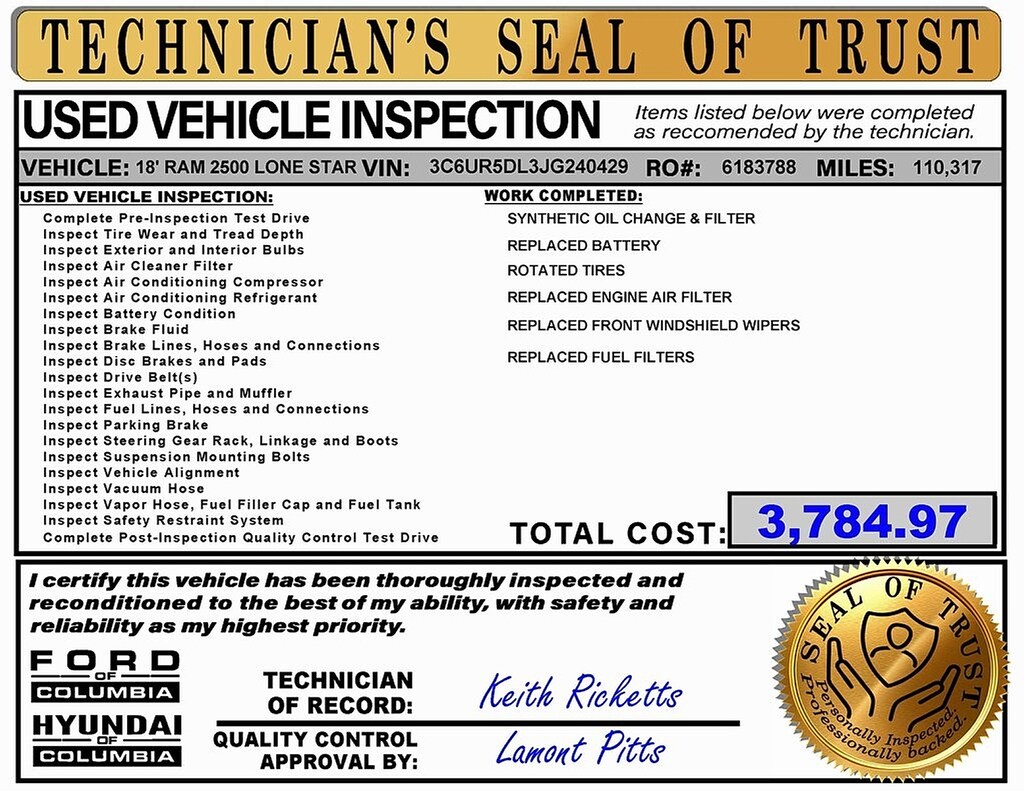 TECHNICIAN'S SEAL OF TRUST

USED VEHICLE INSPECTION

Items listed below were completed as reccomended by the technician.

VEHICLE: 18' RAM 2500 LONE STAR VIN: 3C6UR5DL3JG240429 RO#: 6183788 MILES: 110,317

USED VEHICLE INSPECTION:

Complete Pre-Inspection Test Drive
Inspect Tire Wear and Tread Depth
Inspect Exterior and Interior Bulbs
Inspect Air Cleaner Filter
Inspect Air Conditioning Compressor
Inspect Air Conditioning Refrigerant
Inspect Battery Condition
Inspect Brake Fluid
Inspect Brake Lines, Hoses and Connections
Inspect Disc Brakes and Pads
Inspect Drive Belt(s)
Inspect Exhaust Pipe and Muffler
Inspect Fuel Lines, Hoses and Connections
Inspect Parking Brake
Inspect Steering Gear Rack, Linkage and Boots
Inspect Suspension Mounting Bolts
Inspect Vehicle Alignment
Inspect Vacuum Hose
Inspect Vapor Hose, Fuel Filler Cap and Fuel Tank
Inspect Safety Restraint System
Complete Post-Inspection Quality Control Test Drive

WORK COMPLETED:

SYNTHETIC OIL CHANGE & FILTER
REPLACED BATTERY
ROTATED TIRES
REPLACED ENGINE AIR FILTER
REPLACED FRONT WINDSHIELD WIPERS
REPLACED FUEL FILTERS

TOTAL COST: 3,784.97

I certify this vehicle has been thoroughly inspected and reconditioned to the best of my ability, with safety and reliability as my highest priority.

FORD OF COLUMBIA
HYUNDAI OF COLUMBIA

TECHNICIAN OF RECORD: Keith Ricketts

QUALITY CONTROL APPROVAL BY: Lamont Pitts

SEAL OF TRUST
Personally Inspected. Professionally backed.